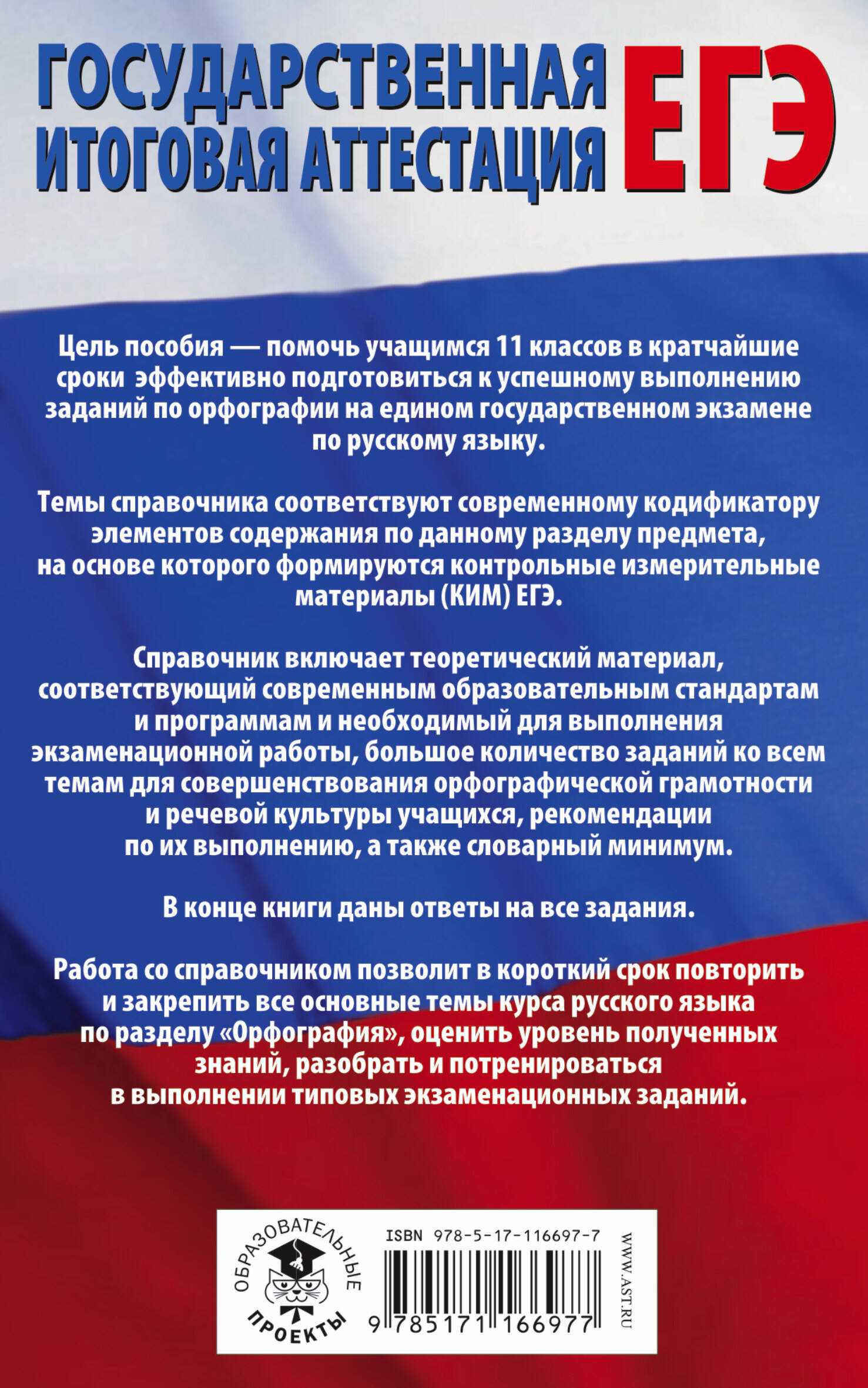 ГОСУДАРСТВЕННАЯ ИТОГОВАЯ АТТЕСТАЦИЯ ЕГЭ

Цель пособия — помочь учащимся 11 классов в кратчайшие сроки эффективно подготовиться к успешному выполнению заданий по орфографии на едином государственном экзамене по русскому языку.

Темы справочника соответствуют современному кодификатору элементов содержания по данному разделу предмета, на основе которого формируются контрольные измерительные материалы (КИМ) ЕГЭ.

Справочник включает теоретический материал, соответствующий современным образовательным стандартам и программам и необходимый для выполнения экзаменационной работы, большое количество заданий ко всем темам для совершенствования орфографической грамотности и речевой культуры учащихся, рекомендации по их выполнению, а также словарный минимум.

В конце книги даны ответы на все задания.

Работа со справочником позволит в короткий срок повторить и закрепить все основные темы курса русского языка по разделу «Орфография», оценить уровень полученных знаний, разобрать и потренироваться в выполнении типовых экзаменационных заданий.

ОБРАЗОВАТЕЛЬНЫЕ ПРОЕКТЫ

ISBN 978-5-17-116697-7

9 785171 166977

WWW.AST.RU